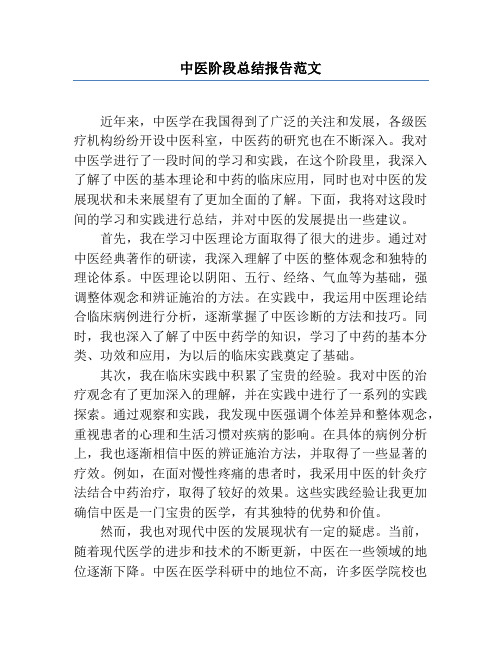 中医阶段总结报告范文

近年来，中医学在我国得到了广泛的关注和发展，各级医疗机构纷纷开设中医科室，中医药的研究也在不断深入。我对中医学进行了一段时间的学习和实践，在这个阶段里，我深入了解了中医的基本理论和中药的临床应用，同时也对中医的发展现状和未来展望有了更加全面的了解。下面，我将对这段时间的学习和实践进行总结，并对中医的发展提出一些建议。

首先，我在学习中医理论方面取得了很大的进步。通过对中医经典著作的研读，我深入理解了中医的整体观念和独特的理论体系。中医理论以阴阳、五行、经络、气血等为基础，强调整体观念和辨证施治的方法。在实践中，我运用中医理论结合临床病例进行分析，逐渐掌握了中医诊断的方法和技巧。同时，我也深入了解了中医中药学的知识，学习了中药的基本分类、功效和应用，为以后的临床实践奠定了基础。

其次，我在临床实践中积累了宝贵的经验。我对中医的治疗观念有了更加深入的理解，并在实践中进行了一系列的实践探索。通过观察和实践，我发现中医强调个体差异和整体观念，重视患者的心理和生活习惯对疾病的影响。在具体的病例分析上，我也逐渐相信中医的辨证施治方法，并取得了一些显著的疗效。例如，在面对慢性疼痛的患者时，我采用中医的针灸疗法结合中药治疗，取得了较好的效果。这些实践经验让我更加确信中医是一门宝贵的医学，有其独特的优势和价值。

然而，我也对现代中医的发展现状有一定的疑虑。当前，随着现代医学的进步和技术的不断更新，中医在一些领域的地位逐渐下降。中医在医学科研中的地位不高，许多医学院校也